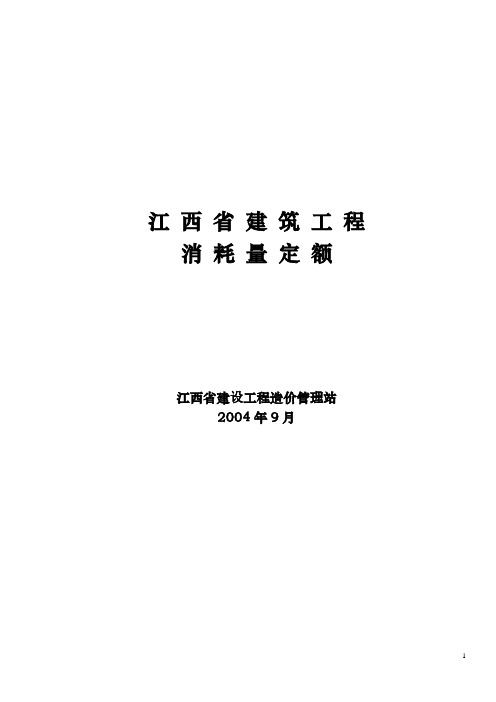 江西省建筑工程
消耗量定额

江西省建设工程造价管理站
2004年9月

1